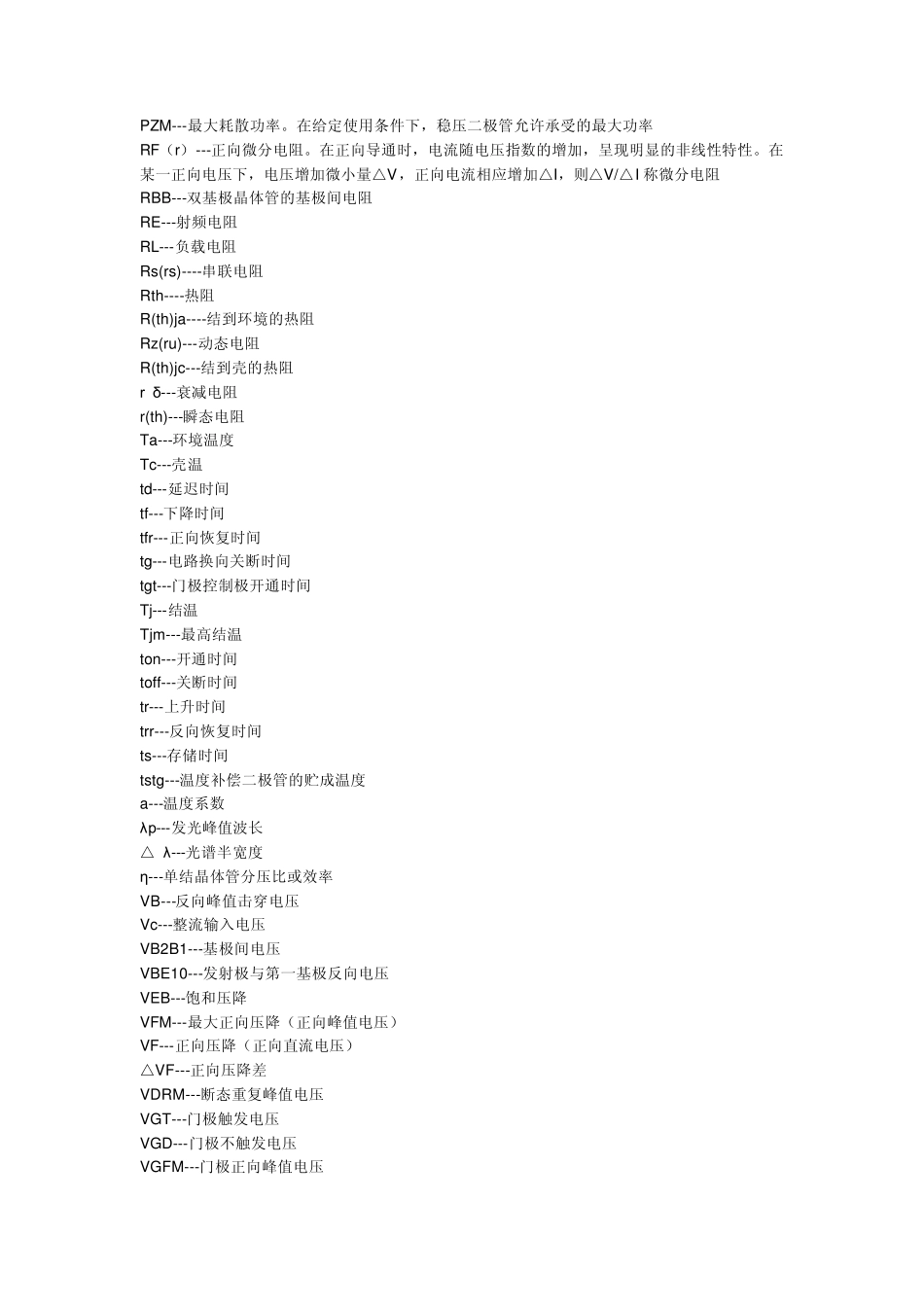 PZM---最大耗散功率。在给定使用条件下，稳压二极管允许承受的最大功率
RF（r）---正向微分电阻。在正向导通时，电流随电压指数的增加，呈现明显的非线性特性。在某一正向电压下，电压增加微小量△V，正向电流相应增加△I，则△V/△I 称微分电阻
RBB---双基极晶体管的基极间电阻
RE---射频电阻
RL---负载电阻
Rs(rs)----串联电阻
Rth----热阻
R(th)ja----结到环境的热阻
Rz(ru)---动态电阻
R(th)jc---结到壳的热阻
r δ---衰减电阻
r(th)---瞬态电阻
Ta---环境温度
Tc---壳温
td---延迟时间
tf---下降时间
tfr---正向恢复时间
tg---电路换向关断时间
tgt---门极控制极开通时间
Tj---结温
Tjm---最高结温
ton---开通时间
toff---关断时间
tr---上升时间
trr---反向恢复时间
ts---存储时间
tstg---温度补偿二极管的贮成温度
a---温度系数
λp---发光峰值波长
△ λ---光谱半宽度
η---单结晶体管分压比或效率
VB---反向峰值击穿电压
Vc---整流输入电压
VB2B1---基极间电压
VBE10---发射极与第一基极反向电压
VEB---饱和压降
VFM---最大正向压降（正向峰值电压）
VF---正向压降（正向直流电压）
△VF---正向压降差
VDRM---断态重复峰值电压
VGT---门极触发电压
VGD---门极不触发电压
VGFM---门极正向峰值电压